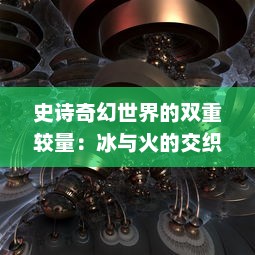 史诗奇幻世界的双重较量：冰与火的交织